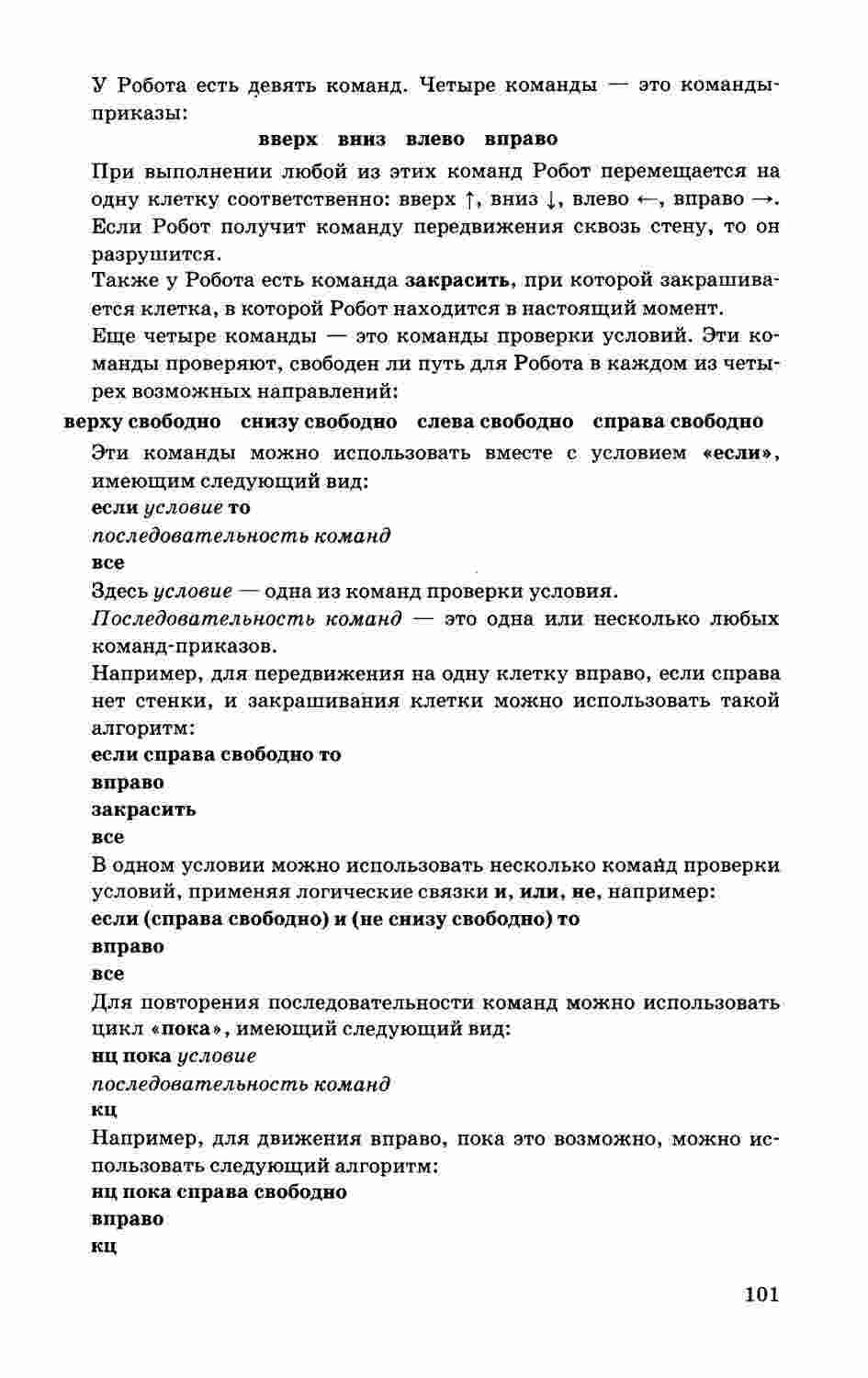 У Робота есть девять команд. Четыре команды — это команды-приказы:

вверх вниз влево вправо

При выполнении любой из этих команд Робот перемещается на одну клетку соответственно: вверх ↑, вниз ↓, влево ←, вправо →. Если Робот получит команду передвижения сквозь стену, то он разрушится.

Также у Робота есть команда закрасить, при которой закрашивается клетка, в которой Робот находится в настоящий момент.

Еще четыре команды — это команды проверки условий. Эти команды проверяют, свободен ли путь для Робота в каждом из четырех возможных направлений:

верху свободно снизу свободно слева свободно справа свободно

Эти команды можно использовать вместе с условием «если», имеющим следующий вид:

если условие то

последовательность команд

все

Здесь условие — одна из команд проверки условия.

Последовательность команд — это одна или несколько любых команд-приказов.

Например, для передвижения на одну клетку вправо, если справа нет стенки, и закрашивания клетки можно использовать такой алгоритм:

если справа свободно то

вправо

закрасить

все

В одном условии можно использовать несколько команд проверки условий, применяя логические связки и, или, не, например:

если (справа свободно) и (не снизу свободно) то

вправо

все

Для повторения последовательности команд можно использовать цикл «пока», имеющий следующий вид:

нц пока условие

последовательность команд

кц

Например, для движения вправо, пока это возможно, можно использовать следующий алгоритм:

нц пока справа свободно

вправо

кц

101